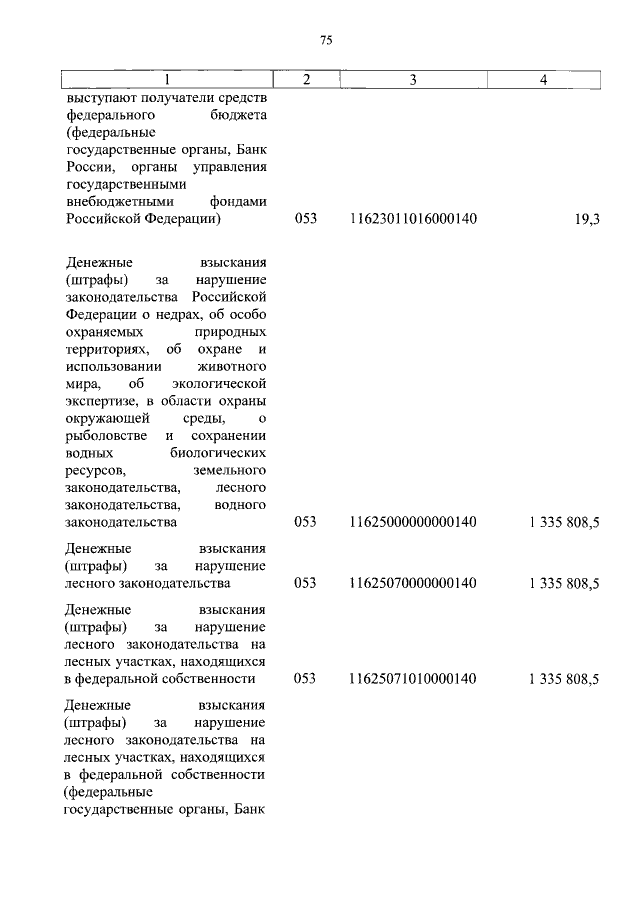 75

| 1 | 2 | 3 | 4 |
|---|---|---|---|
| выступают получатели средств федерального бюджета (федеральные государственные органы, Банк России, органы управления государственными внебюджетными фондами Российской Федерации) | 053 | 11623011016000140 | 19,3 |
| Денежные взыскания (штрафы) за нарушение законодательства Российской Федерации о недрах, об особо охраняемых природных территориях, об охране и использовании животного мира, об экологической экспертизе, в области охраны окружающей среды, о рыболовстве и сохранении водных биологических ресурсов, земельного законодательства, лесного законодательства, водного законодательства | 053 | 11625000000000140 | 1 335 808,5 |
| Денежные взыскания (штрафы) за нарушение лесного законодательства | 053 | 11625070000000140 | 1 335 808,5 |
| Денежные взыскания (штрафы) за нарушение лесного законодательства на лесных участках, находящихся в федеральной собственности | 053 | 11625071010000140 | 1 335 808,5 |
| Денежные взыскания (штрафы) за нарушение лесного законодательства на лесных участках, находящихся в федеральной собственности (федеральные государственные органы, Банк | | | |